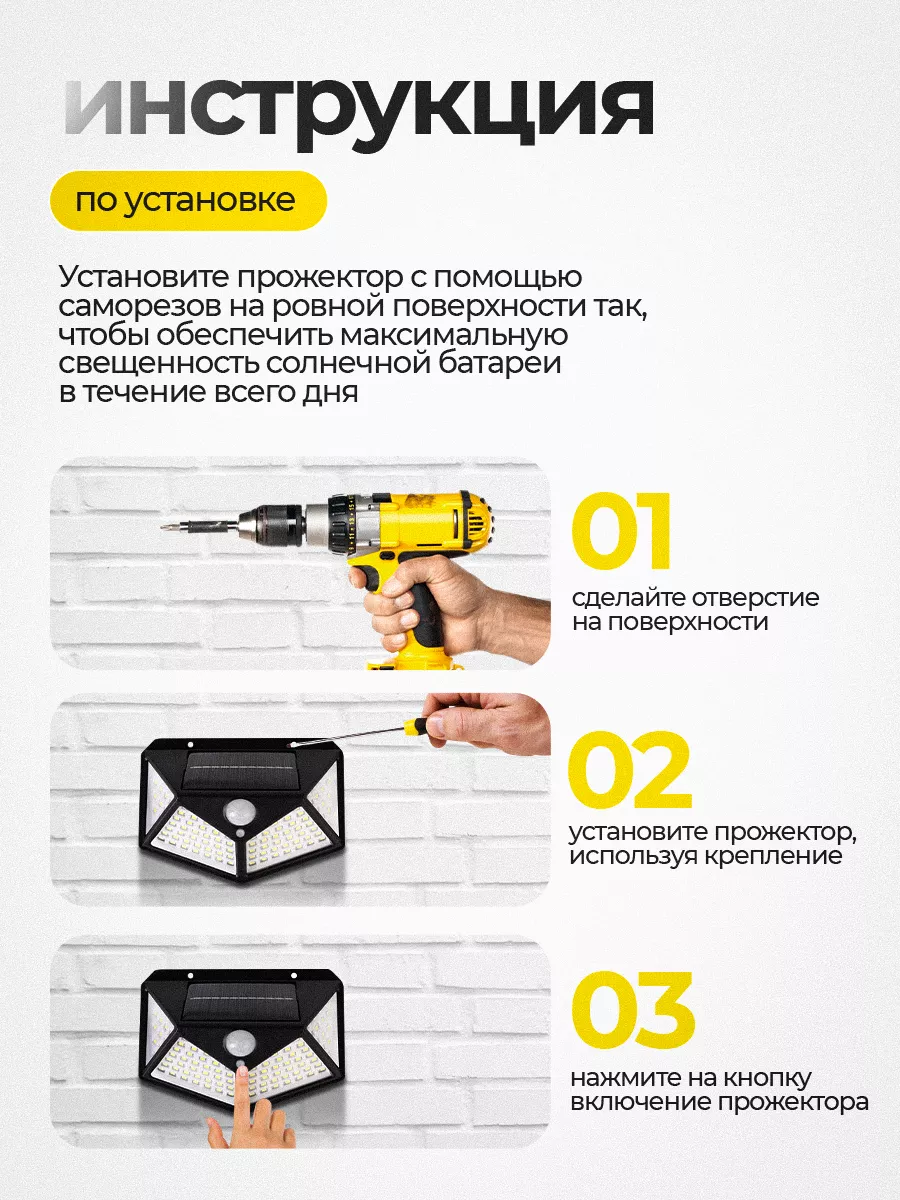 инструкция

по установке

Установите прожектор с помощью саморезов на ровной поверхности так, чтобы обеспечить максимальную свещенность солнечной батареи в течение всего дня

01

сделайте отверстие на поверхности

02

установите прожектор, используя крепление

03

нажмите на кнопку включение прожектора